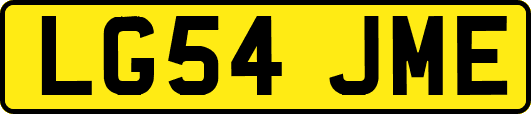 LG54 JME